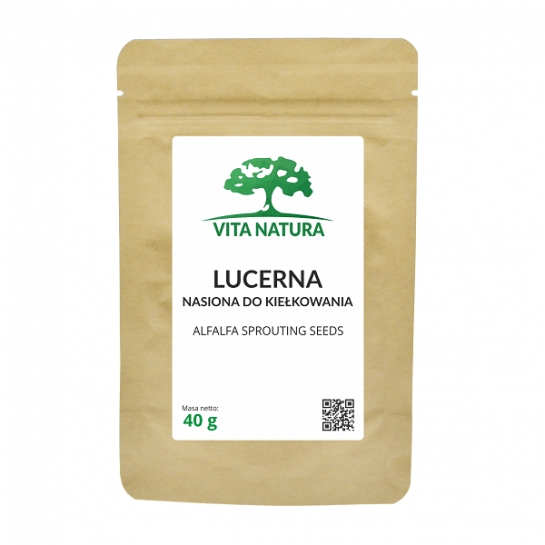 VITA NATURA

LUCERNA
NASIONA DO KIEŁKOWANIA

ALFALFA SPROUTING SEEDS

Masa netto:
40 g